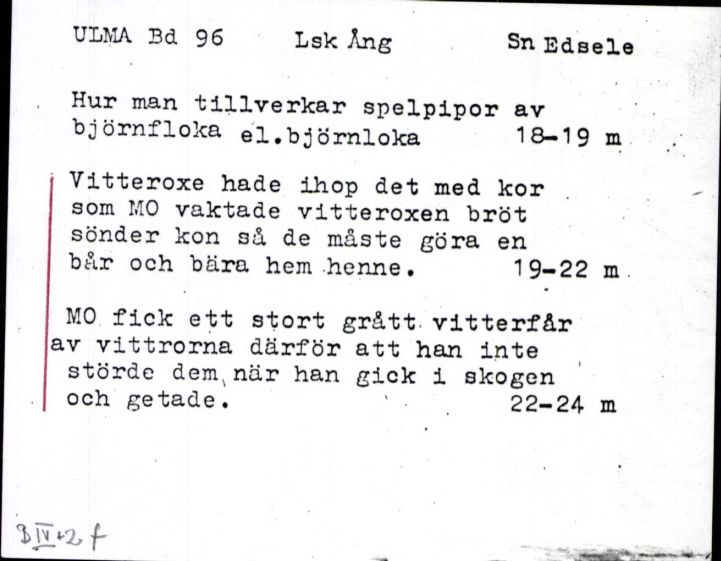 ULMA Bd 96 Lsk Ång Sn Edsele

Hur man tillverkar spelpipor av björnfloka el.björnloka 18-19 m

Vitteroxe hade ihop det med kor som MO vaktade vitteroxen bröt sönder kon så de måste göra en bår och bära hem henne. 19-22 m

MO fick ett stort grått vitterfår av vittrorna därför att han inte störde dem när han gick i skogen och getade. 22-24 m

B IV+2 f